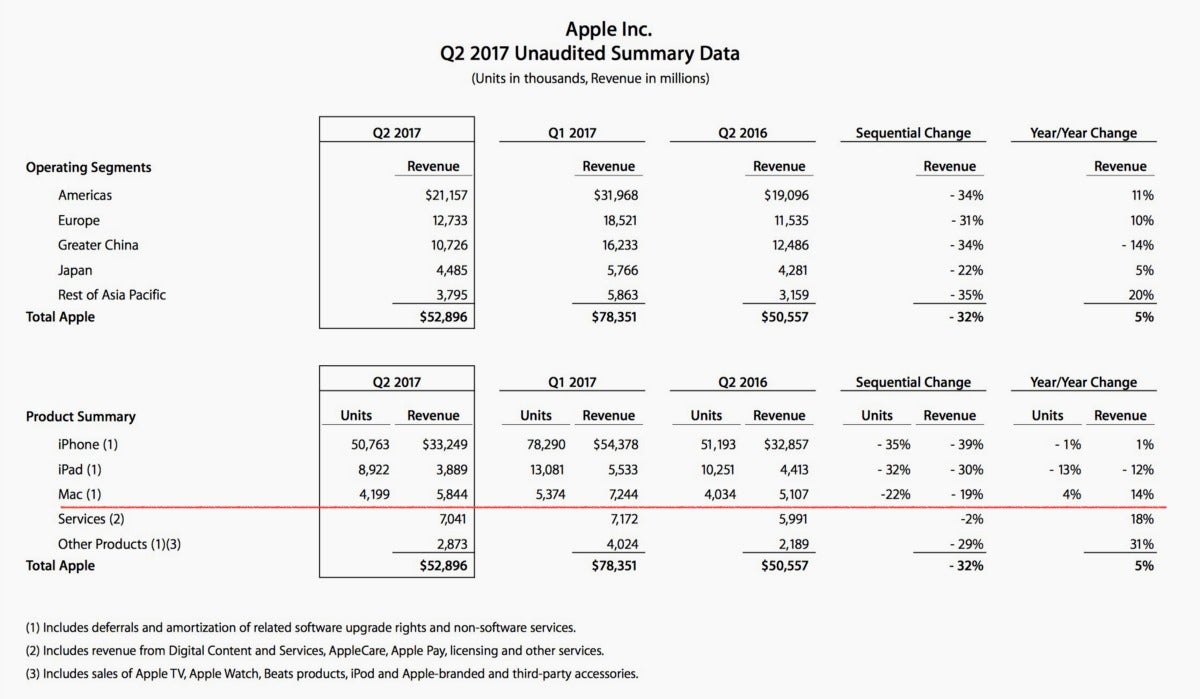 Apple Inc.
Q2 2017 Unaudited Summary Data
(Units in thousands, Revenue in millions)

| | Q2 2017 | Q1 2017 | Q2 2016 | Sequential Change | Year/Year Change |
|---|---|---|---|---|---|
| Operating Segments | Revenue | Revenue | Revenue | Revenue | Revenue |
| Americas | $21,157 | $31,968 | $19,096 | - 34% | 11% |
| Europe | 12,733 | 18,521 | 11,535 | - 31% | 10% |
| Greater China | 10,726 | 16,233 | 12,486 | - 34% | - 14% |
| Japan | 4,485 | 5,766 | 4,281 | - 22% | 5% |
| Rest of Asia Pacific | 3,795 | 5,863 | 3,159 | - 35% | 20% |
| Total Apple | $52,896 | $78,351 | $50,557 | - 32% | 5% |

| | Q2 2017 | | Q1 2017 | | Q2 2016 | | Sequential Change | | Year/Year Change | |
|---|---|---|---|---|---|---|---|---|---|---|
| Product Summary | Units | Revenue | Units | Revenue | Units | Revenue | Units | Revenue | Units | Revenue |
| iPhone (1) | 50,763 | $33,249 | 78,290 | $54,378 | 51,193 | $32,857 | - 35% | - 39% | - 1% | 1% |
| iPad (1) | 8,922 | 3,889 | 13,081 | 5,533 | 10,251 | 4,413 | - 32% | - 30% | - 13% | - 12% |
| Mac (1) | 4,199 | 5,844 | 5,374 | 7,244 | 4,034 | 5,107 | -22% | - 19% | 4% | 14% |
| Services (2) | | 7,041 | | 7,172 | | 5,991 | | -2% | | 18% |
| Other Products (1)(3) | | 2,873 | | 4,024 | | 2,189 | | - 29% | | 31% |
| Total Apple | | $52,896 | | $78,351 | | $50,557 | | - 32% | | 5% |

(1) Includes deferrals and amortization of related software upgrade rights and non-software services.
(2) Includes revenue from Digital Content and Services, AppleCare, Apple Pay, licensing and other services.
(3) Includes sales of Apple TV, Apple Watch, Beats products, iPod and Apple-branded and third-party accessories.